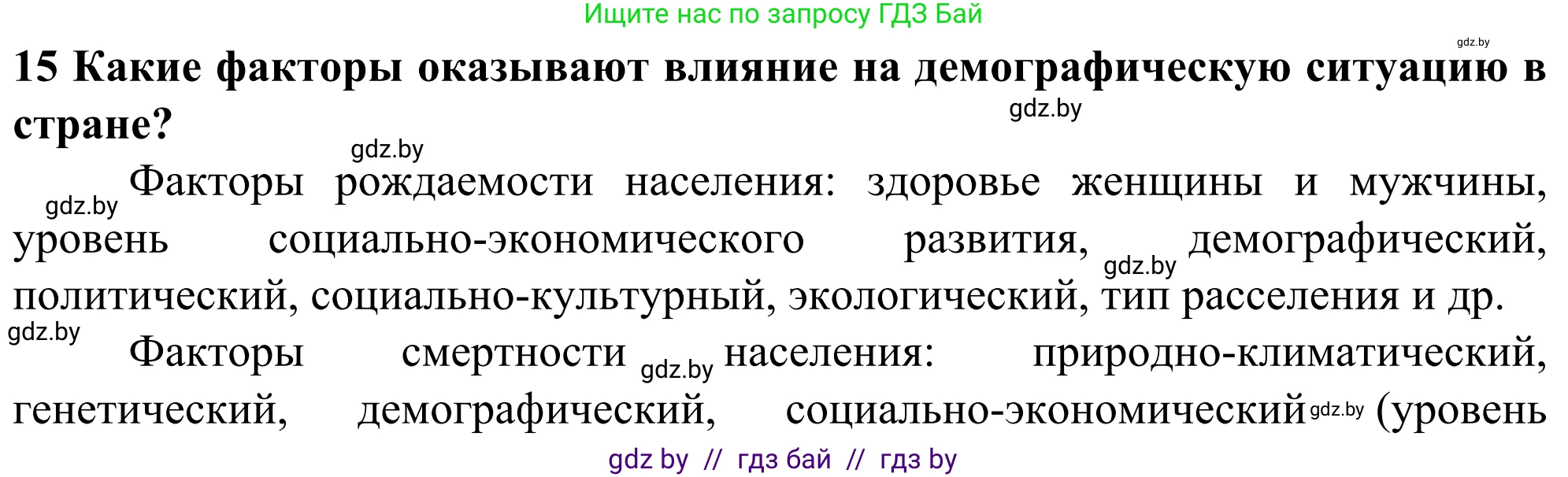 Ищите нас по запросу ГДЗ Бай

gdz.by

15 Какие факторы оказывают влияние на демографическую ситуацию в стране?

gdz.by

gdz.by

gdz.by Факторы рождаемости населения: здоровье женщины и мужчины, уровень социально-экономического развития, gdz.by демографический, политический, социально-культурный, экологический, тип расселения и др.

gdz.by

Факторы смертности gdz.by населения: природно-климатический, генетический, демографический, социально-экономический gdz.by (уровень

gdz by // гдз бай // гдз by